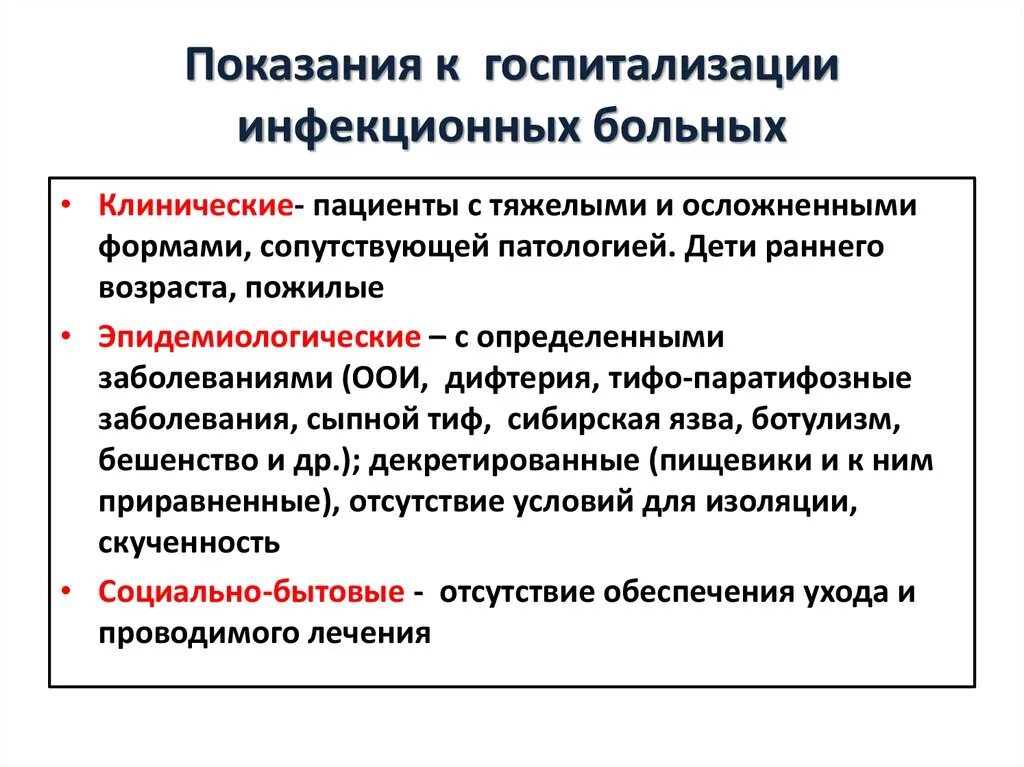 Показания к госпитализации инфекционных больных

• Клинические- пациенты с тяжелыми и осложненными формами, сопутствующей патологией. Дети раннего возраста, пожилые

• Эпидемиологические – с определенными заболеваниями (ООИ, дифтерия, тифо-паратифозные заболевания, сыпной тиф, сибирская язва, ботулизм, бешенство и др.); декретированные (пищевики и к ним приравненные), отсутствие условий для изоляции, скученность

• Социально-бытовые - отсутствие обеспечения ухода и проводимого лечения